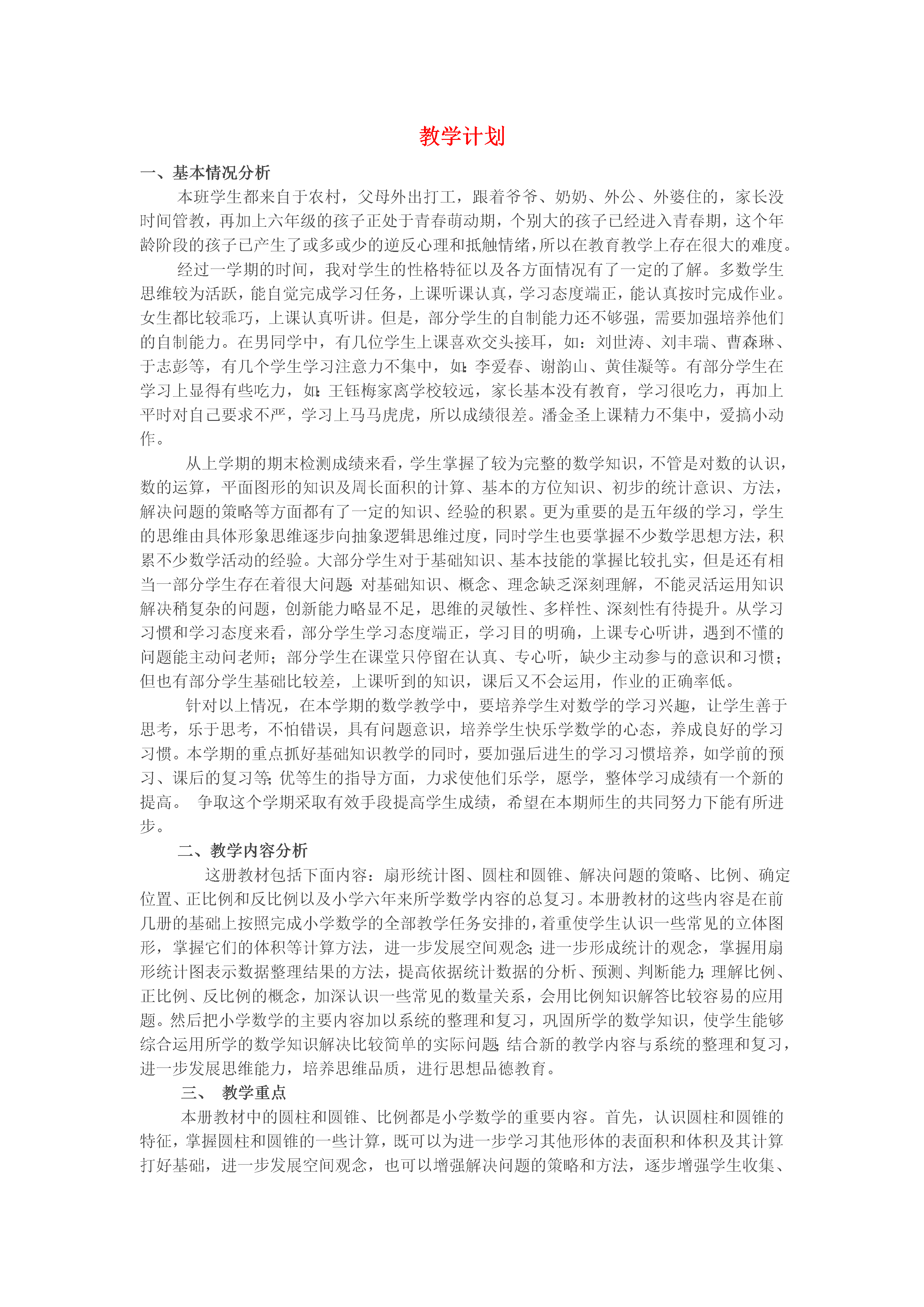 教学计划

一、基本情况分析

本班学生都来自于农村，父母外出打工，跟着爷爷、奶奶、外公、外婆住的，家长没时间管教，再加上六年级的孩子正处于青春萌动期，个别大的孩子已经进入青春期，这个年龄阶段的孩子已产生了或多或少的逆反心理和抵触情绪，所以在教育教学上存在很大的难度。

经过一学期的时间，我对学生的性格特征以及各方面情况有了一定的了解。多数学生思维较为活跃，能自觉完成学习任务，上课听课认真，学习态度端正，能认真按时完成作业。女生都比较乖巧，上课认真听讲。但是，部分学生的自制能力还不够强，需要加强培养他们的自制能力。在男同学中，有几位学生上课喜欢交头接耳，如：刘世涛、刘丰瑞、曹森琳、于志彭等，有几个学生学习注意力不集中，如：李爱春、谢韵山、黄佳凝等。有部分学生在学习上显得有些吃力，如：王钰梅家离学校较远，家长基本没有教育，学习很吃力，再加上平时对自己要求不严，学习上马马虎虎，所以成绩很差。潘金圣上课精力不集中，爱搞小动作。

从上学期的期末检测成绩来看，学生掌握了较为完整的数学知识，不管是对数的认识，数的运算，平面图形的知识及周长面积的计算、基本的方位知识、初步的统计意识、方法，解决问题的策略等方面都有了一定的知识、经验的积累。更为重要的是五年级的学习，学生的思维由具体形象思维逐步向抽象逻辑思维过度，同时学生也要掌握不少数学思想方法，积累不少数学活动的经验。大部分学生对于基础知识、基本技能的掌握比较扎实，但是还有相当一部分学生存在着很大问题：对基础知识、概念、理念缺乏深刻理解，不能灵活运用知识解决稍复杂的问题，创新能力略显不足，思维的灵敏性、多样性、深刻性有待提升。从学习习惯和学习态度来看，部分学生学习态度端正，学习目的明确，上课专心听讲，遇到不懂的问题能主动问老师；部分学生在课堂只停留在认真、专心听，缺少主动参与的意识和习惯；但也有部分学生基础比较差，上课听到的知识，课后又不会运用，作业的正确率低。

针对以上情况，在本学期的数学教学中，要培养学生对数学的学习兴趣，让学生善于思考，乐于思考，不怕错误，具有问题意识，培养学生快乐学数学的心态，养成良好的学习习惯。本学期的重点抓好基础知识教学的同时，要加强后进生的学习习惯培养，如学前的预习、课后的复习等；优等生的指导方面，力求使他们乐学，愿学，整体学习成绩有一个新的提高。 争取这个学期采取有效手段提高学生成绩，希望在本期师生的共同努力下能有所进步。

二、教学内容分析

这册教材包括下面内容：扇形统计图、圆柱和圆锥、解决问题的策略、比例、确定位置、正比例和反比例以及小学六年来所学数学内容的总复习。本册教材的这些内容是在前几册的基础上按照完成小学数学的全部教学任务安排的，着重使学生认识一些常见的立体图形，掌握它们的体积等计算方法，进一步发展空间观念；进一步形成统计的观念，掌握用扇形统计图表示数据整理结果的方法，提高依据统计数据的分析、预测、判断能力；理解比例、正比例、反比例的概念，加深认识一些常见的数量关系，会用比例知识解答比较容易的应用题。然后把小学数学的主要内容加以系统的整理和复习，巩固所学的数学知识，使学生能够综合运用所学的数学知识解决比较简单的实际问题；结合新的教学内容与系统的整理和复习，进一步发展思维能力，培养思维品质，进行思想品德教育。

三、 教学重点

本册教材中的圆柱和圆锥、比例都是小学数学的重要内容。首先，认识圆柱和圆锥的特征，掌握圆柱和圆锥的一些计算，既可以为进一步学习其他形体的表面积和体积及其计算打好基础，进一步发展空间观念，也可以增强解决问题的策略和方法，逐步增强学生收集、